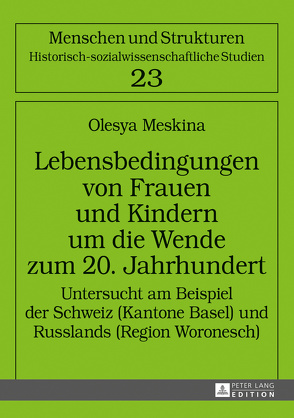 Menschen und Strukturen
Historisch-sozialwissenschaftliche Studien
23

Olesya Meskina

Lebensbedingungen von Frauen und Kindern um die Wende zum 20. Jahrhundert

Untersucht am Beispiel der Schweiz (Kantone Basel) und Russlands (Region Woronesch)

PETER LANG
EDITION